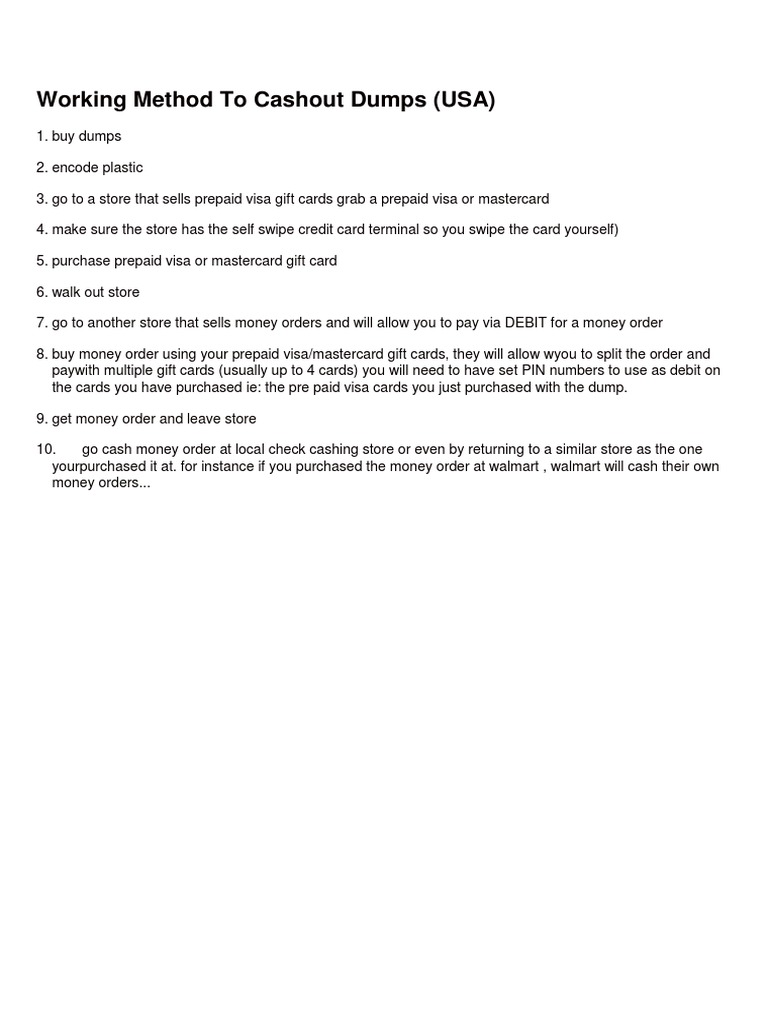 Working Method To Cashout Dumps (USA)

1. buy dumps

2. encode plastic

3. go to a store that sells prepaid visa gift cards grab a prepaid visa or mastercard

4. make sure the store has the self swipe credit card terminal so you swipe the card yourself)

5. purchase prepaid visa or mastercard gift card

6. walk out store

7. go to another store that sells money orders and will allow you to pay via DEBIT for a money order

8. buy money order using your prepaid visa/mastercard gift cards, they will allow wyou to split the order and paywith multiple gift cards (usually up to 4 cards) you will need to have set PIN numbers to use as debit on the cards you have purchased ie: the pre paid visa cards you just purchased with the dump.

9. get money order and leave store

10. go cash money order at local check cashing store or even by returning to a similar store as the one yourpurchased it at. for instance if you purchased the money order at walmart , walmart will cash their own money orders...